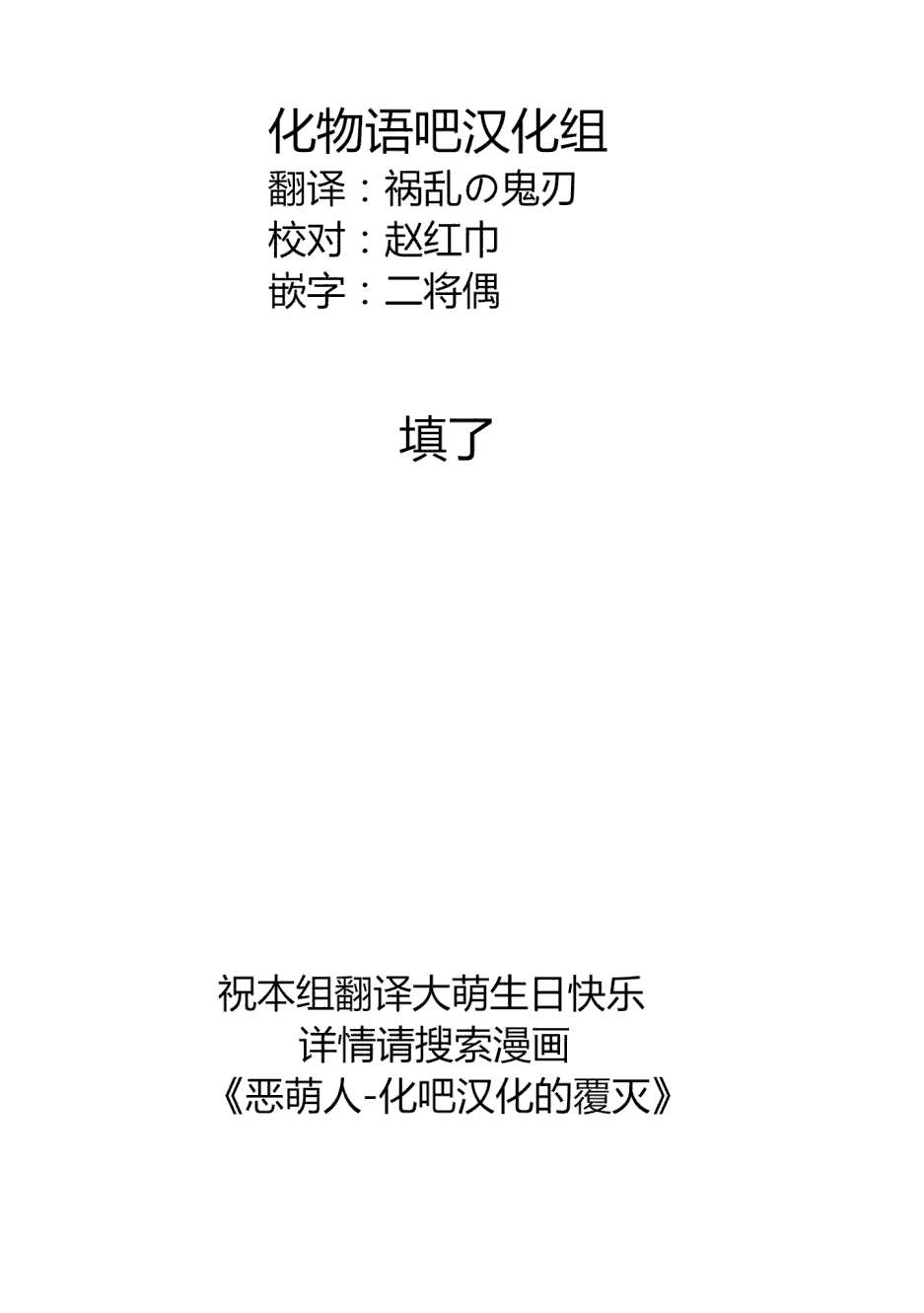 化物语吧汉化组
翻译：祸乱の鬼刃
校对：赵红巾
嵌字：二将偶

填了

祝本组翻译大萌生日快乐
详情请搜索漫画
《恶萌人-化吧汉化的覆灭》